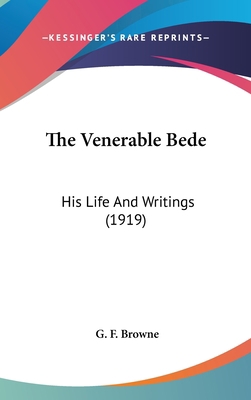 —KESSINGER'S RARE REPRINTS—

The Venerable Bede

His Life And Writings
(1919)

G. F. Browne